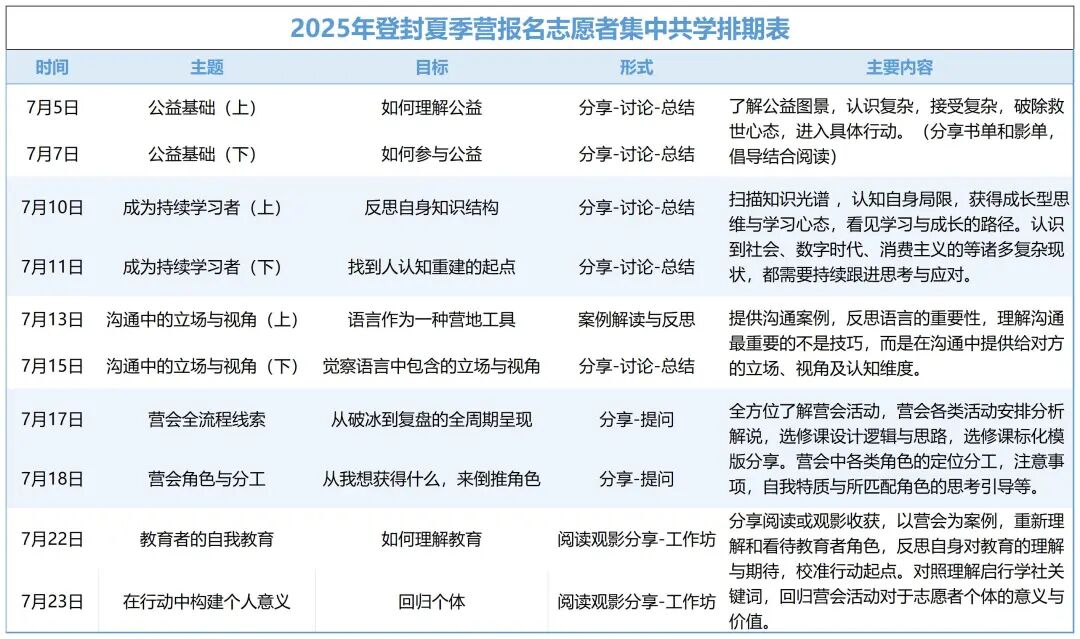 2025年登封夏季营报名志愿者集中共学排期表

| 时间 | 主题 | 目标 | 形式 | 主要内容 |
|---|---|---|---|---|
| 7月5日 | 公益基础（上） | 如何理解公益 | 分享-讨论-总结 | 了解公益图景，认识复杂，接受复杂，破除救世心态，进入具体行动。（分享书单和影单，倡导结合阅读） |
| 7月7日 | 公益基础（下） | 如何参与公益 | 分享-讨论-总结 | |
| 7月10日 | 成为持续学习者（上） | 反思自身知识结构 | 分享-讨论-总结 | 扫描知识光谱，认知自身局限，获得成长型思维与学习心态，看见学习与成长的路径。认识到社会、数字时代、消费主义的等诸多复杂现状，都需要持续跟进思考与应对。 |
| 7月11日 | 成为持续学习者（下） | 找到人认知重建的起点 | 分享-讨论-总结 | |
| 7月13日 | 沟通中的立场与视角（上） | 语言作为一种营地工具 | 案例解读与反思 | 提供沟通案例，反思语言的重要性，理解沟通最重要的不是技巧，而是在沟通中提供给对方的立场、视角及认知维度。 |
| 7月15日 | 沟通中的立场与视角（下） | 觉察语言中包含的立场与视角 | 分享-讨论-总结 | |
| 7月17日 | 营会全流程线索 | 从破冰到复盘的全周期呈现 | 分享-提问 | 全方位了解营会活动，营会各类活动安排分析解说，选修课设计逻辑与思路，选修课标化模版分享。营会中各类角色的定位分工，注意事项，自我特质与所匹配角色的思考引导等。 |
| 7月18日 | 营会角色与分工 | 从我想获得什么，来倒推角色 | 分享-提问 | |
| 7月22日 | 教育者的自我教育 | 如何理解教育 | 阅读观影分享-工作坊 | 分享阅读或观影收获，以营会为案例，重新理解和看待教育者角色，反思自身对教育的理解与期待，校准行动起点。对照理解启行学社关键词，回归营会活动对于志愿者个体的意义与价值。 |
| 7月23日 | 在行动中构建个人意义 | 回归个体 | 阅读观影分享-工作坊 | |